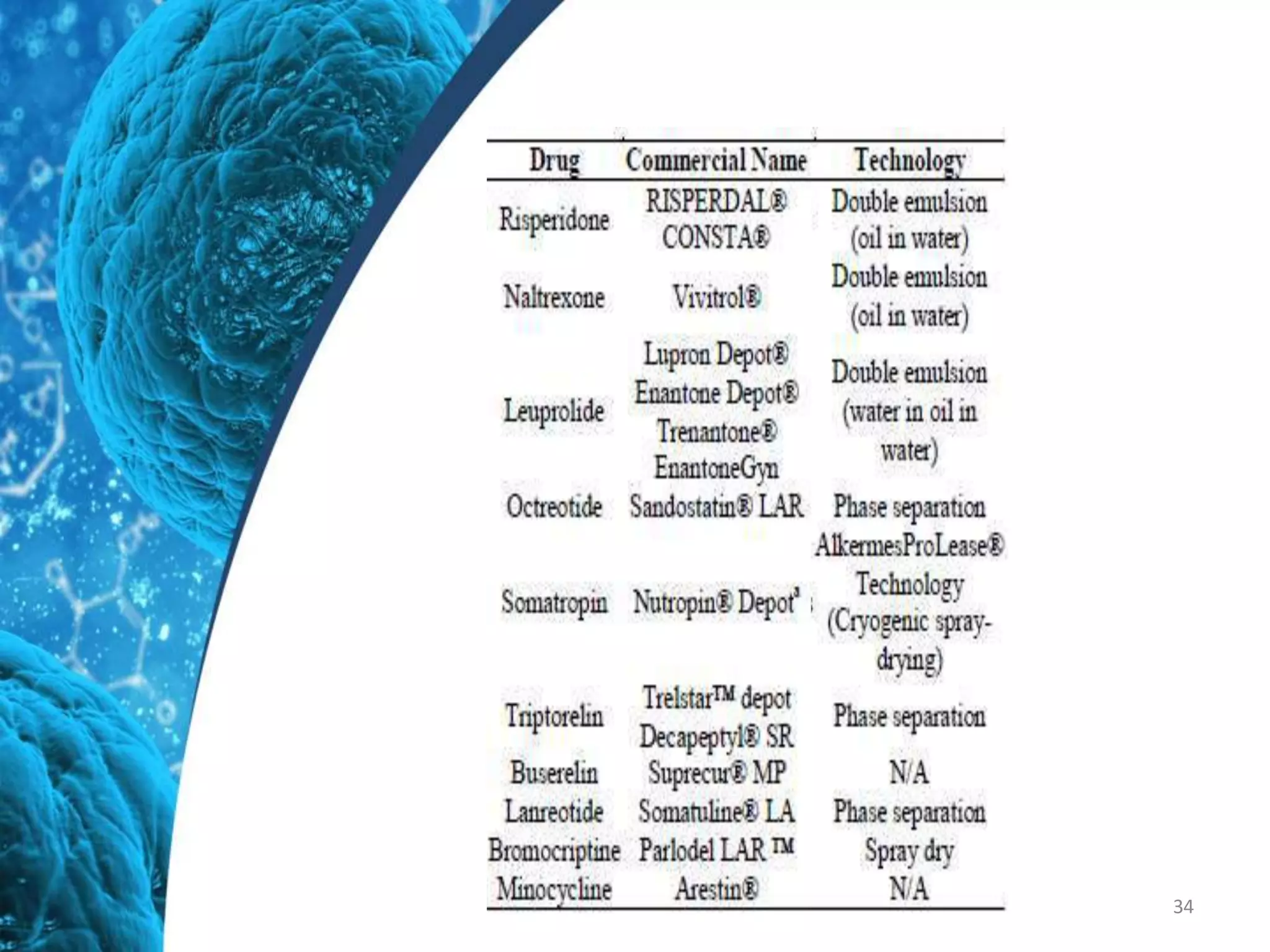 | Drug | Commercial Name | Technology |
|---|---|---|
| Risperidone | RISPERDAL® CONSTA® | Double emulsion (oil in water) |
| Naltrexone | Vivitrol® | Double emulsion (oil in water) |
| Leuprolide | Lupron Depot® Enantone Depot® Trenantone® EnantoneGyn | Double emulsion (water in oil in water) |
| Octreotide | Sandostatin® LAR | Phase separation |
| Somatropin | Nutropin® Depot$^{a}$ | AlkermesProLease® Technology (Cryogenic spray-drying) |
| Triptorelin | Trelstar™ depot Decapeptyl® SR | Phase separation |
| Buserelin | Suprecur® MP | N/A |
| Lanreotide | Somatuline® LA | Phase separation |
| Bromocriptine | Parlodel LAR ™ | Spray dry |
| Minocycline | Arestin® | N/A |

34